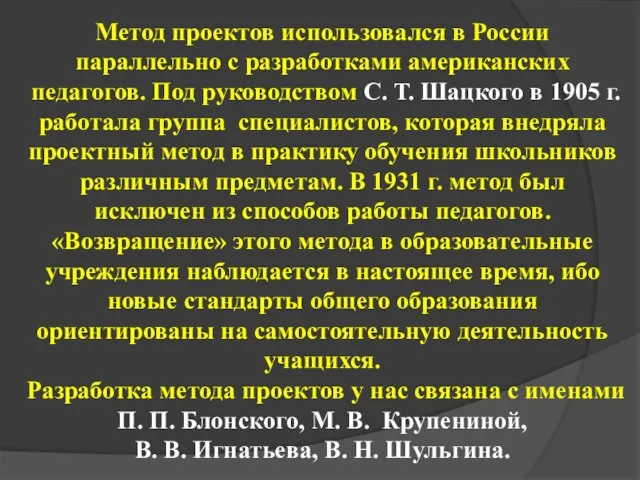 Метод проектов использовался в России параллельно с разработками американских педагогов. Под руководством С. Т. Шацкого в 1905 г. работала группа специалистов, которая внедряла проектный метод в практику обучения школьников различным предметам. В 1931 г. метод был исключен из способов работы педагогов. «Возвращение» этого метода в образовательные учреждения наблюдается в настоящее время, ибо новые стандарты общего образования ориентированы на самостоятельную деятельность учащихся.
Разработка метода проектов у нас связана с именами П. П. Блонского, М. В. Крупениной, В. В. Игнатьева, В. Н. Шульгина.